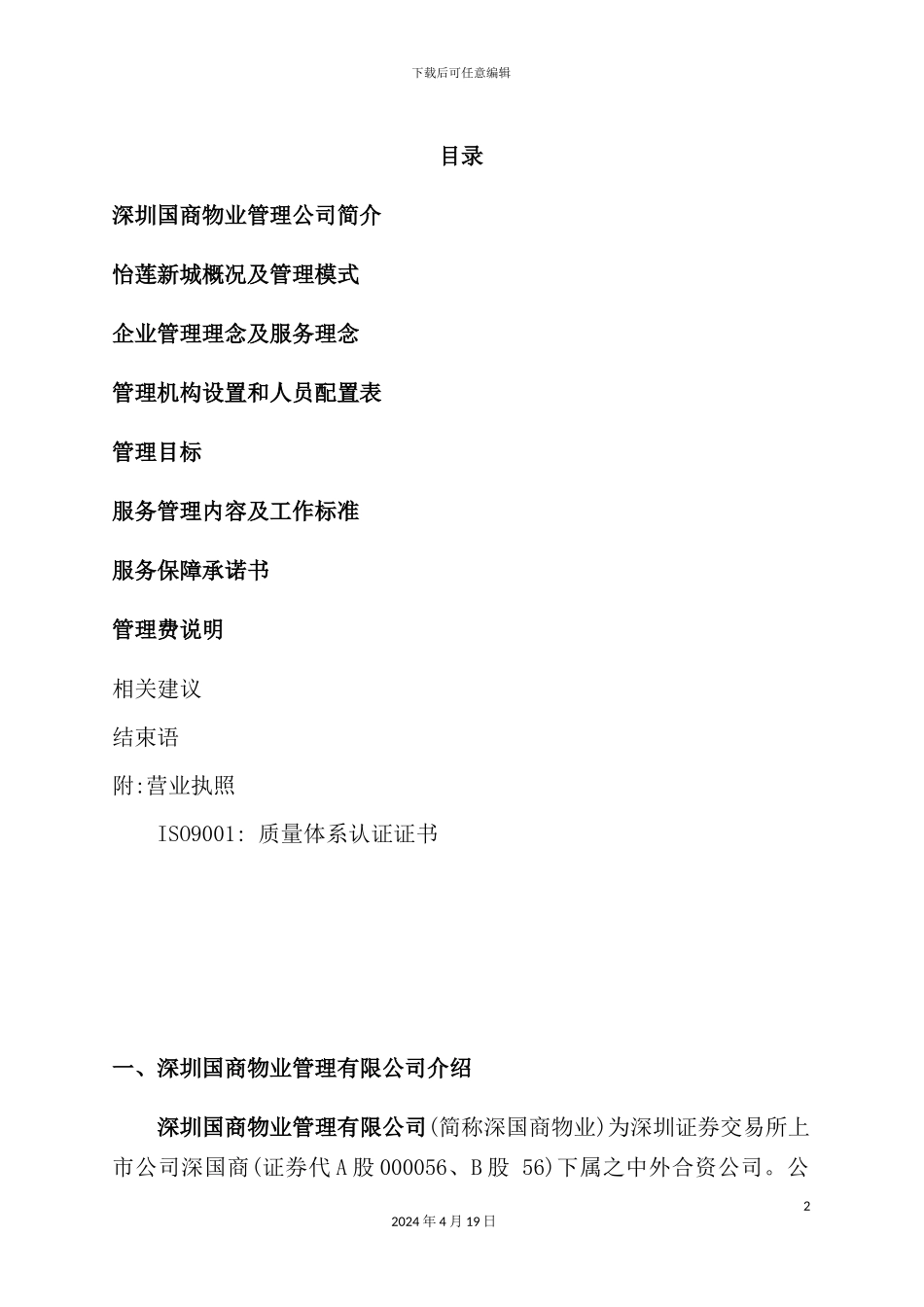 下载后可任意编辑

目录

深圳国商物业管理公司简介

怡莲新城概况及管理模式

企业管理理念及服务理念

管理机构设置和人员配置表

管理目标

服务管理内容及工作标准

服务保障承诺书

管理费说明

相关建议

结束语

附:营业执照

ISO9001: 质量体系认证证书

一、深圳国商物业管理有限公司介绍

深圳国商物业管理有限公司(简称深国商物业)为深圳证券交易所上市公司深国商(证券代A股000056、B股 56)下属之中外合资公司。公

2

2024年4月19日